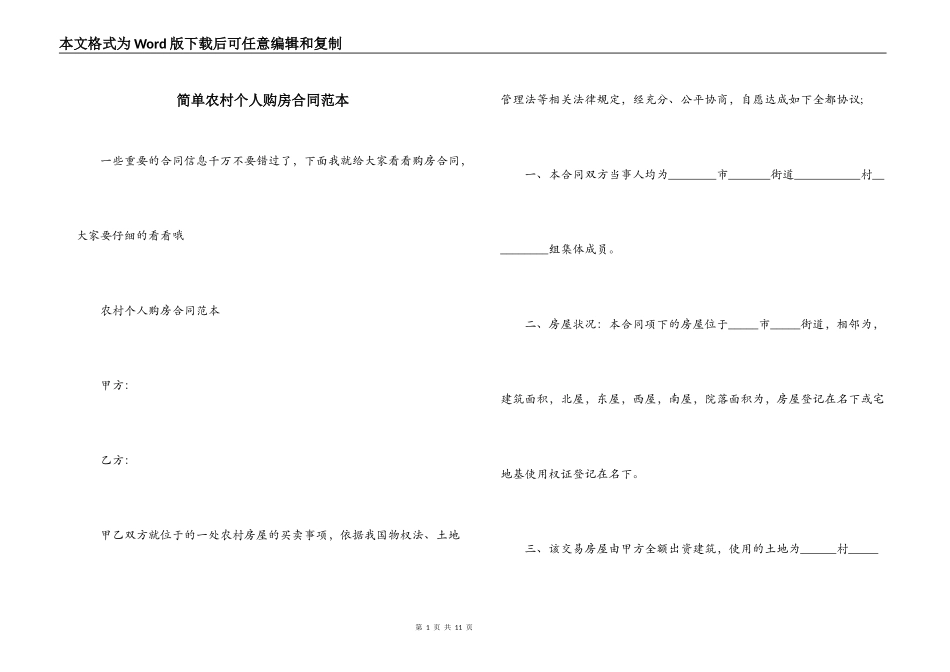 本文格式为Word版下载后可任意编辑和复制

简单农村个人购房合同范本

一些重要的合同信息千万不要错过了，下面我就给大家看看购房合同，大家要仔细的看看哦

农村个人购房合同范本

甲方：

乙方：

甲乙双方就位于的一处农村房屋的买卖事项，依据我国物权法、土地管理法等相关法律规定，经充分、公平协商，自愿达成如下全部协议；

一、本合同双方当事人均为________市_______街道___________村__________组集体成员。

二、房屋状况：本合同项下的房屋位于_____市_____街道，相邻为，建筑面积，北屋，东屋，西屋，南屋，院落面积为，房屋登记在名下或宅地基使用权证登记在名下。

三、该交易房屋由甲方全额出资建筑，使用的土地为______村_____

第 1 页 共 11 页